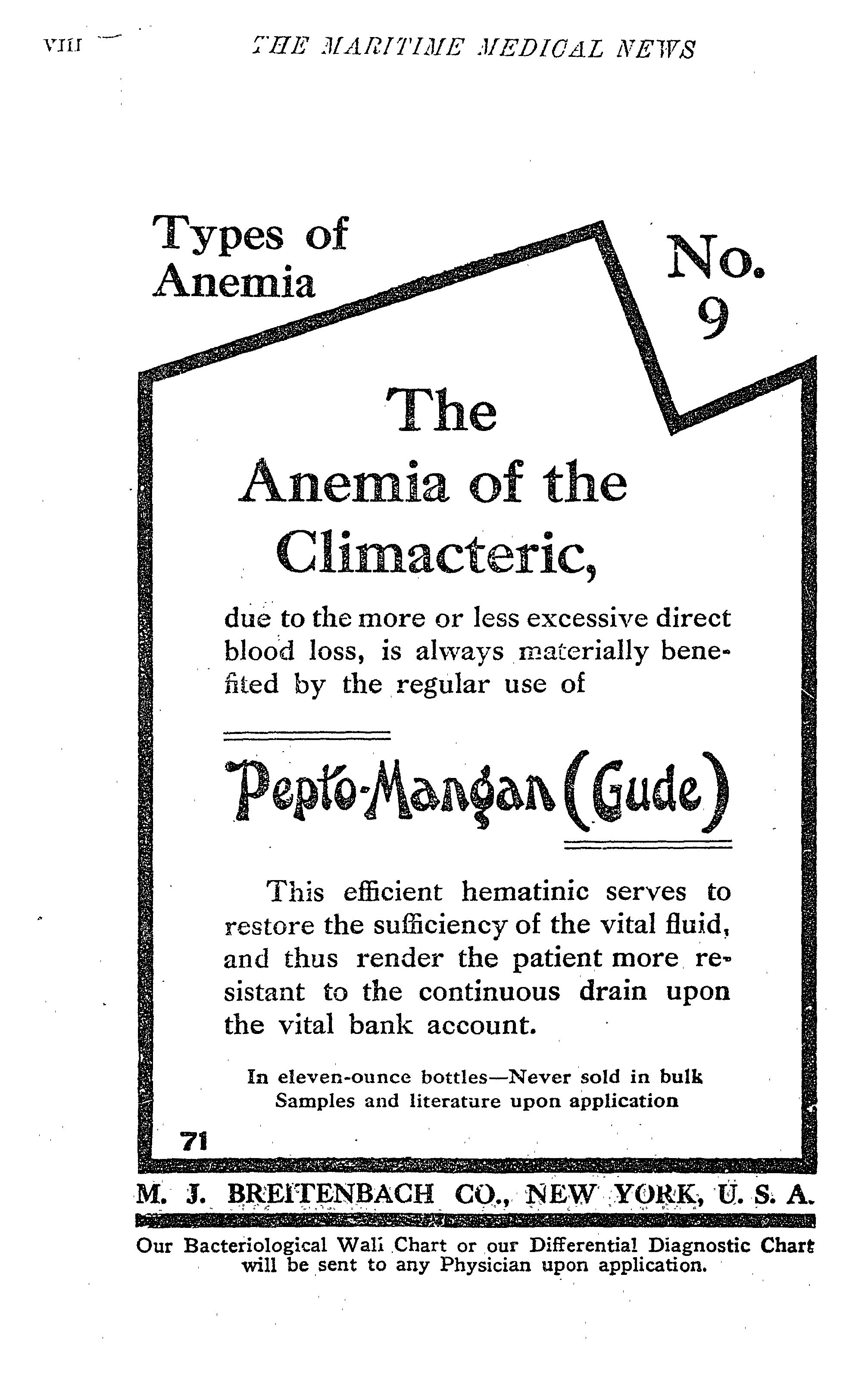 VIII THE MARITIME MEDICAL NEWS

Types of Anemia

No. 9

The Anemia of the Climacteric,

due to the more or less excessive direct blood loss, is always materially benefited by the regular use of

Pepto-Mangan (Gude)

This efficient hematinic serves to restore the sufficiency of the vital fluid, and thus render the patient more resistant to the continuous drain upon the vital bank account.

In eleven-ounce bottles—Never sold in bulk
Samples and literature upon application

71

M. J. BREITENBACH CO., NEW YORK, U. S. A.

Our Bacteriological Wall Chart or our Differential Diagnostic Chart will be sent to any Physician upon application.